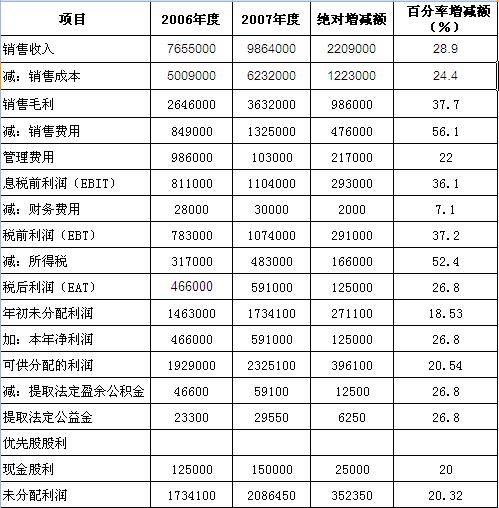 | 项目 | 2006年度 | 2007年度 | 绝对增减额 | 百分率增减额（%） |
|---|---|---|---|---|
| 销售收入 | 7655000 | 9864000 | 2209000 | 28.9 |
| 减：销售成本 | 5009000 | 6232000 | 1223000 | 24.4 |
| 销售毛利 | 2646000 | 3632000 | 986000 | 37.7 |
| 减：销售费用 | 849000 | 1325000 | 476000 | 56.1 |
| 管理费用 | 986000 | 103000 | 217000 | 22 |
| 息税前利润（EBIT） | 811000 | 1104000 | 293000 | 36.1 |
| 减：财务费用 | 28000 | 30000 | 2000 | 7.1 |
| 税前利润（EBT） | 783000 | 1074000 | 291000 | 37.2 |
| 减：所得税 | 317000 | 483000 | 166000 | 52.4 |
| 税后利润（EAT） | 466000 | 591000 | 125000 | 26.8 |
| 年初未分配利润 | 1463000 | 1734100 | 271100 | 18.53 |
| 加：本年净利润 | 466000 | 591000 | 125000 | 26.8 |
| 可供分配的利润 | 1929000 | 2325100 | 396100 | 20.54 |
| 减：提取法定盈余公积金 | 46600 | 59100 | 12500 | 26.8 |
| 提取法定公益金 | 23300 | 29550 | 6250 | 26.8 |
| 优先股股利 | | | | |
| 现金股利 | 125000 | 150000 | 25000 | 20 |
| 未分配利润 | 1734100 | 2086450 | 352350 | 20.32 |